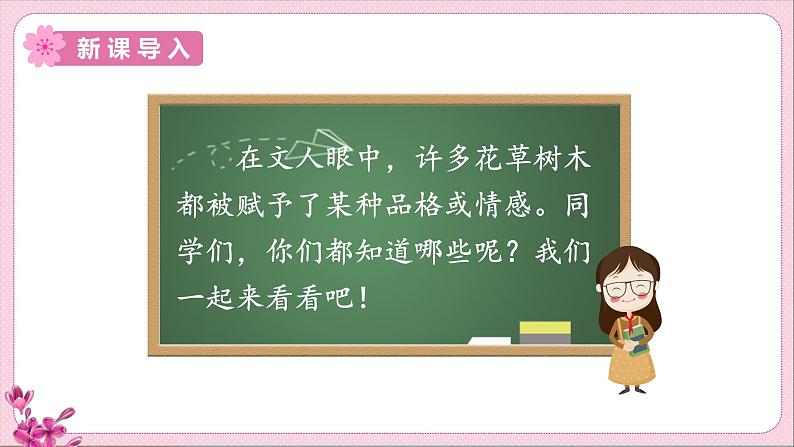 新课导入

在文人眼中，许多花草树木都被赋予了某种品格或情感。同学们，你们都知道哪些呢？我们一起来看看吧！